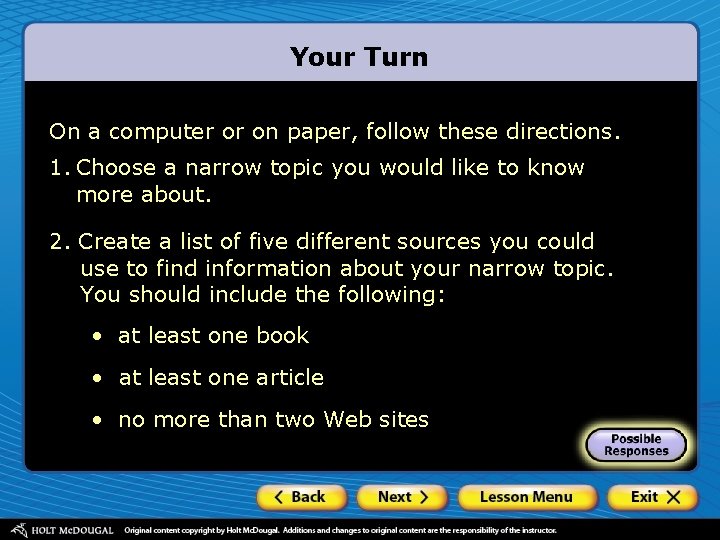 Your Turn

On a computer or on paper, follow these directions.

1. Choose a narrow topic you would like to know more about.

2. Create a list of five different sources you could use to find information about your narrow topic. You should include the following:

• at least one book

• at least one article

• no more than two Web sites

Possible Responses

< Back
Next >
Lesson Menu
Exit X

HOLT McDOUGAL Original content copyright by Holt McDougal. Additions and changes to original content are the responsibility of the instructor.